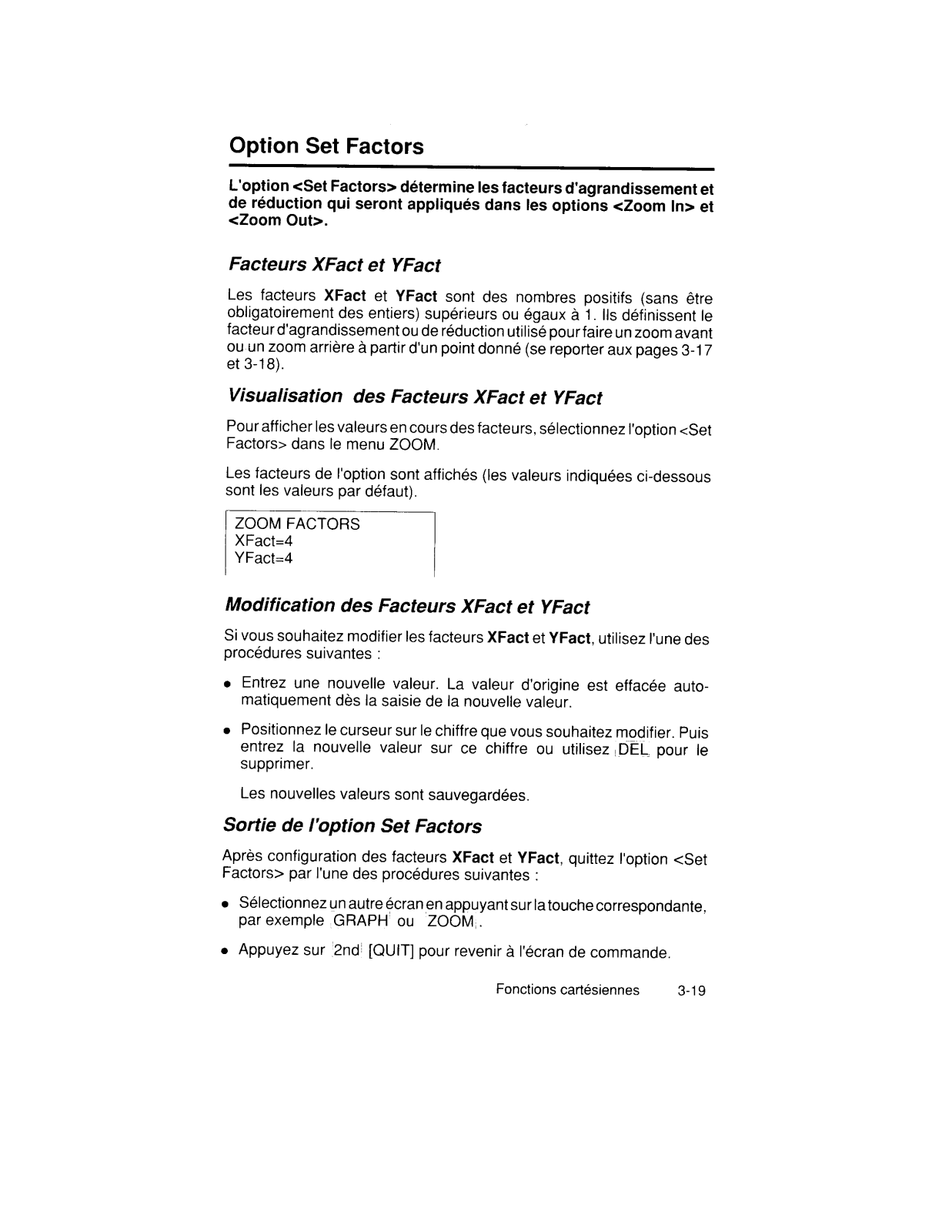 Option Set Factors

L'option <Set Factors> détermine les facteurs d'agrandissement et de réduction qui seront appliqués dans les options <Zoom In> et <Zoom Out>.

Facteurs XFact et YFact

Les facteurs XFact et YFact sont des nombres positifs (sans être obligatoirement des entiers) supérieurs ou égaux à 1. Ils définissent le facteur d'agrandissement ou de réduction utilisé pour faire un zoom avant ou un zoom arrière à partir d'un point donné (se reporter aux pages 3-17 et 3-18).

Visualisation des Facteurs XFact et YFact

Pour afficher les valeurs en cours des facteurs, sélectionnez l'option <Set Factors> dans le menu ZOOM.

Les facteurs de l'option sont affichés (les valeurs indiquées ci-dessous sont les valeurs par défaut).

ZOOM FACTORS
XFact=4
YFact=4

Modification des Facteurs XFact et YFact

Si vous souhaitez modifier les facteurs XFact et YFact, utilisez l'une des procédures suivantes :

• Entrez une nouvelle valeur. La valeur d'origine est effacée automatiquement dès la saisie de la nouvelle valeur.

• Positionnez le curseur sur le chiffre que vous souhaitez modifier. Puis entrez la nouvelle valeur sur ce chiffre ou utilisez DEL pour le supprimer.

Les nouvelles valeurs sont sauvegardées.

Sortie de l'option Set Factors

Après configuration des facteurs XFact et YFact, quittez l'option <Set Factors> par l'une des procédures suivantes :

• Sélectionnez un autre écran en appuyant sur la touche correspondante, par exemple GRAPH ou ZOOM.

• Appuyez sur 2nd [QUIT] pour revenir à l'écran de commande.

Fonctions cartésiennes 3-19